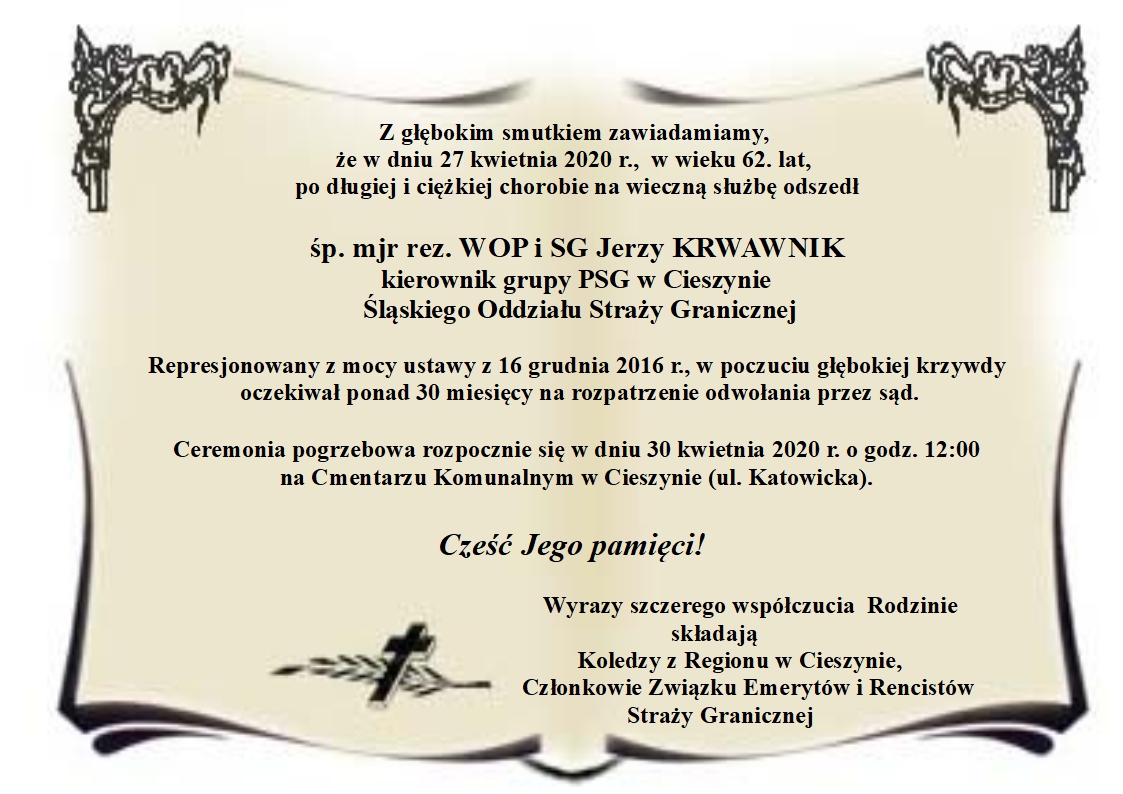 Z głębokim smutkiem zawiadamiamy,
że w dniu 27 kwietnia 2020 r., w wieku 62. lat,
po długiej i ciężkiej chorobie na wieczną służbę odszedł

śp. mjr rez. WOP i SG Jerzy KRWAWNIK
kierownik grupy PSG w Cieszynie
Śląskiego Oddziału Straży Granicznej

Represjonowany z mocy ustawy z 16 grudnia 2016 r., w poczuciu głębokiej krzywdy oczekiwał ponad 30 miesięcy na rozpatrzenie odwołania przez sąd.

Ceremonia pogrzebowa rozpocznie się w dniu 30 kwietnia 2020 r. o godz. 12:00 na Cmentarzu Komunalnym w Cieszynie (ul. Katowicka).

Cześć Jego pamięci!

Wyrazy szczerego współczucia Rodzinie
składają
Koledzy z Regionu w Cieszynie,
Członkowie Związku Emerytów i Rencistów
Straży Granicznej